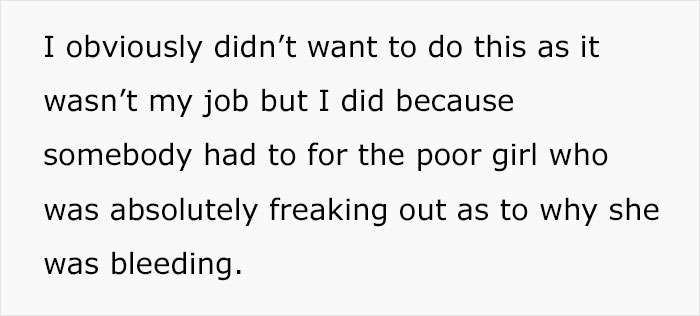 I obviously didn’t want to do this as it wasn’t my job but I did because somebody had to for the poor girl who was absolutely freaking out as to why she was bleeding.